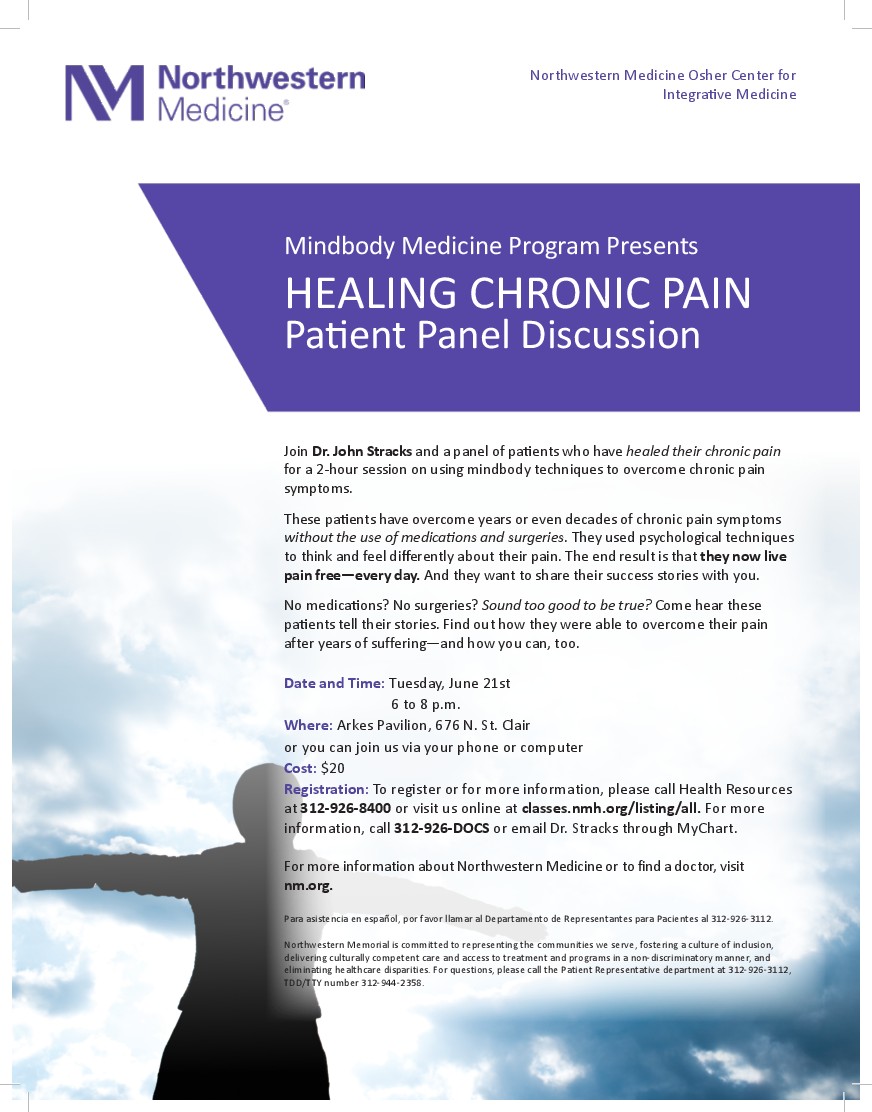 Northwestern Medicine®

Northwestern Medicine Osher Center for Integrative Medicine

Mindbody Medicine Program Presents

HEALING CHRONIC PAIN
Patient Panel Discussion

Join Dr. John Stracks and a panel of patients who have healed their chronic pain for a 2-hour session on using mindbody techniques to overcome chronic pain symptoms.

These patients have overcome years or even decades of chronic pain symptoms without the use of medications and surgeries. They used psychological techniques to think and feel differently about their pain. The end result is that they now live pain free—every day. And they want to share their success stories with you.

No medications? No surgeries? Sound too good to be true? Come hear these patients tell their stories. Find out how they were able to overcome their pain after years of suffering—and how you can, too.

Date and Time: Tuesday, June 21st
6 to 8 p.m.
Where: Arkes Pavilion, 676 N. St. Clair
or you can join us via your phone or computer
Cost: $20
Registration: To register or for more information, please call Health Resources at 312-926-8400 or visit us online at classes.nmh.org/listing/all. For more information, call 312-926-DOCS or email Dr. Stracks through MyChart.

For more information about Northwestern Medicine or to find a doctor, visit nm.org.

Para asistencia en español, por favor llamar al Departamento de Representantes para Pacientes al 312-926-3112.

Northwestern Memorial is committed to representing the communities we serve, fostering a culture of inclusion, delivering culturally competent care and access to treatment and programs in a non-discriminatory manner, and eliminating healthcare disparities. For questions, please call the Patient Representative department at 312-926-3112, TDD/TTY number 312-944-2358.